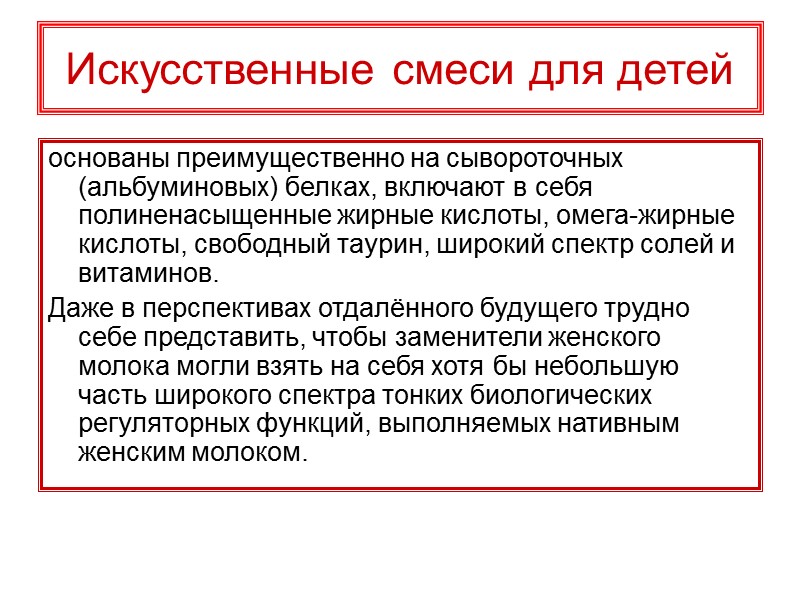 Искусственные смеси для детей

основаны преимущественно на сывороточных (альбуминовых) белках, включают в себя полиненасыщенные жирные кислоты, омега-жирные кислоты, свободный таурин, широкий спектр солей и витаминов.

Даже в перспективах отдалённого будущего трудно себе представить, чтобы заменители женского молока могли взять на себя хотя бы небольшую часть широкого спектра тонких биологических регуляторных функций, выполняемых нативным женским молоком.